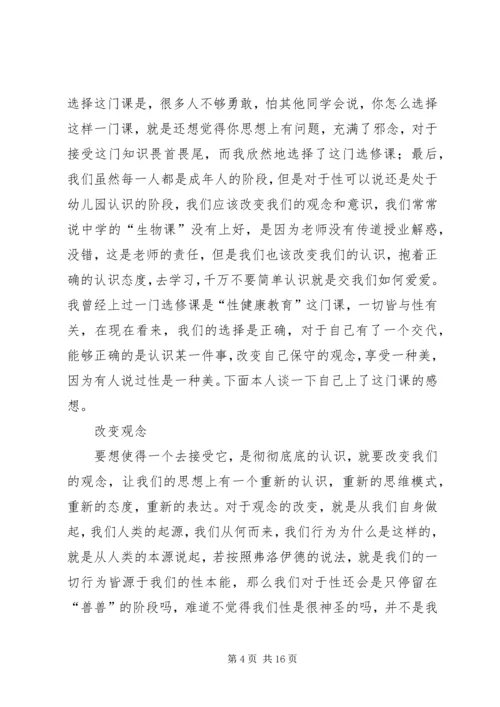 选择这门课是，很多人不够勇敢，怕其他同学会说，你怎么选择这样一门课，就是还想觉得你思想上有问题，充满了邪念，对于接受这门知识畏首畏尾，而我欣然地选择了这门选修课；最后，我们虽然每一人都是成年人的阶段，但是对于性可以说还是处于幼儿园认识的阶段，我们应该改变我们的观念和意识，我们常常说中学的“生物课”没有上好，是因为老师没有传道授业解惑，没错，这是老师的责任，但是我们也该改变我们的认识，抱着正确的认识态度，去学习，千万不要简单认识就是交我们如何爱爱。我曾经上过一门选修课是“性健康教育”这门课，一切皆与性有关，在现在看来，我们的选择是正确，对于自己有了一个交代，能够正确的是认识某一件事，改变自己保守的观念，享受一种美，因为有人说过性是一种美。下面本人谈一下自己上了这门课的感想。

改变观念

要想使得一个去接受它，是彻彻底底的认识，就要改变我们的观念，让我们的思想上有一个重新的认识，重新的思维模式，重新的态度，重新的表达。对于观念的改变，就是从我们自身做起，我们人类的起源，我们从何而来，我们行为为什么是这样的，就是从人类的本源说起，若按照弗洛伊德的说法，就是我们的一切行为皆源于我们的性本能，那么我们对于性还会是只停留在“兽兽”的阶段吗，难道不觉得我们性是很神圣的吗，并不是我

第 4 页 共 16 页